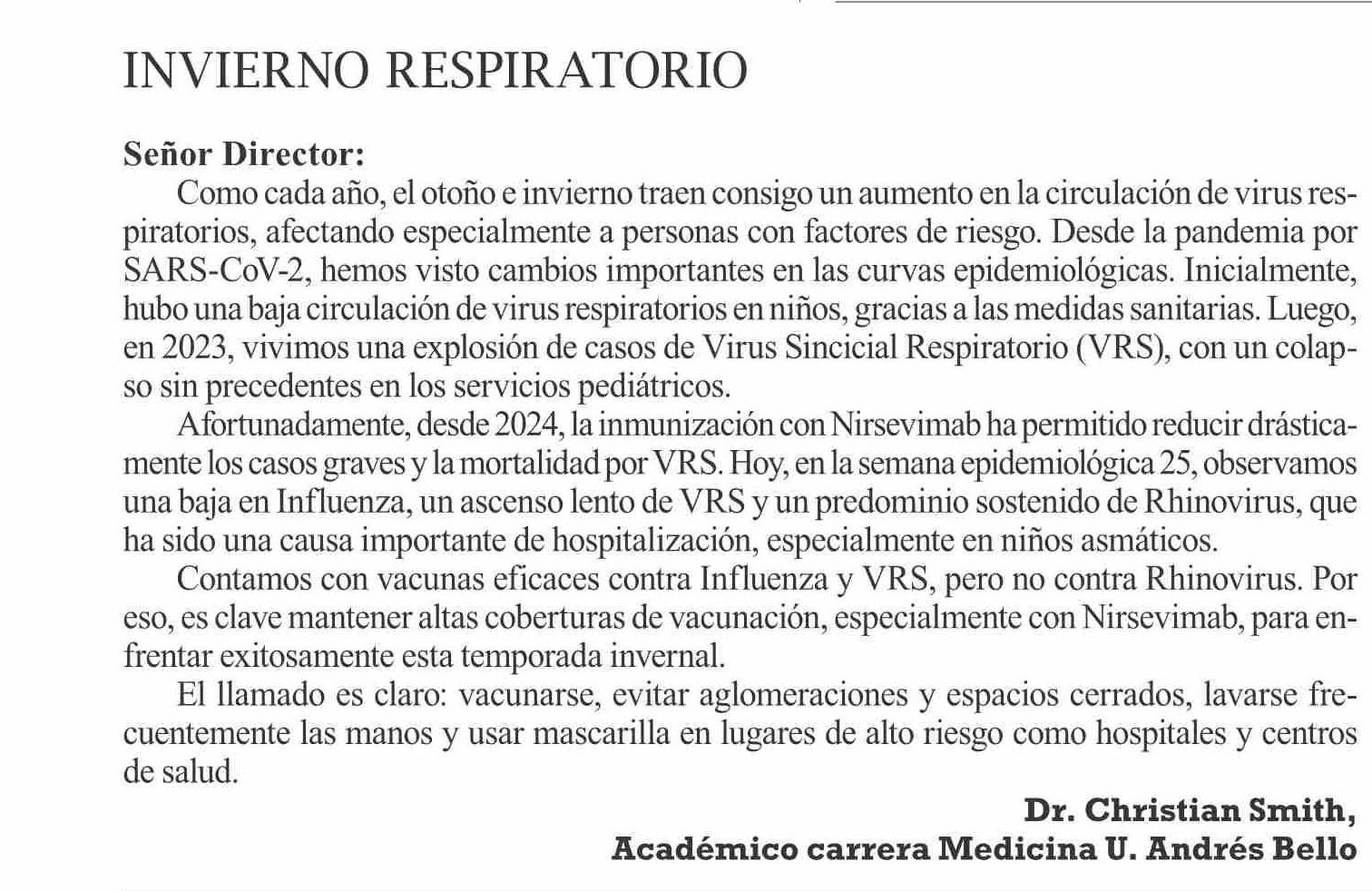 INVIERNO RESPIRATORIO

Señor Director:

Como cada año, el otoño e invierno traen consigo un aumento en la circulación de virus respiratorios, afectando especialmente a personas con factores de riesgo. Desde la pandemia por SARS-CoV-2, hemos visto cambios importantes en las curvas epidemiológicas. Inicialmente, hubo una baja circulación de virus respiratorios en niños, gracias a las medidas sanitarias. Luego, en 2023, vivimos una explosión de casos de Virus Sincicial Respiratorio (VRS), con un colapso sin precedentes en los servicios pediátricos.

Afortunadamente, desde 2024, la inmunización con Nirsevimab ha permitido reducir drásticamente los casos graves y la mortalidad por VRS. Hoy, en la semana epidemiológica 25, observamos una baja en Influenza, un ascenso lento de VRS y un predominio sostenido de Rhinovirus, que ha sido una causa importante de hospitalización, especialmente en niños asmáticos.

Contamos con vacunas eficaces contra Influenza y VRS, pero no contra Rhinovirus. Por eso, es clave mantener altas coberturas de vacunación, especialmente con Nirsevimab, para enfrentar exitosamente esta temporada invernal.

El llamado es claro: vacunarse, evitar aglomeraciones y espacios cerrados, lavarse frecuentemente las manos y usar mascarilla en lugares de alto riesgo como hospitales y centros de salud.

Dr. Christian Smith,
Académico carrera Medicina U. Andrés Bello